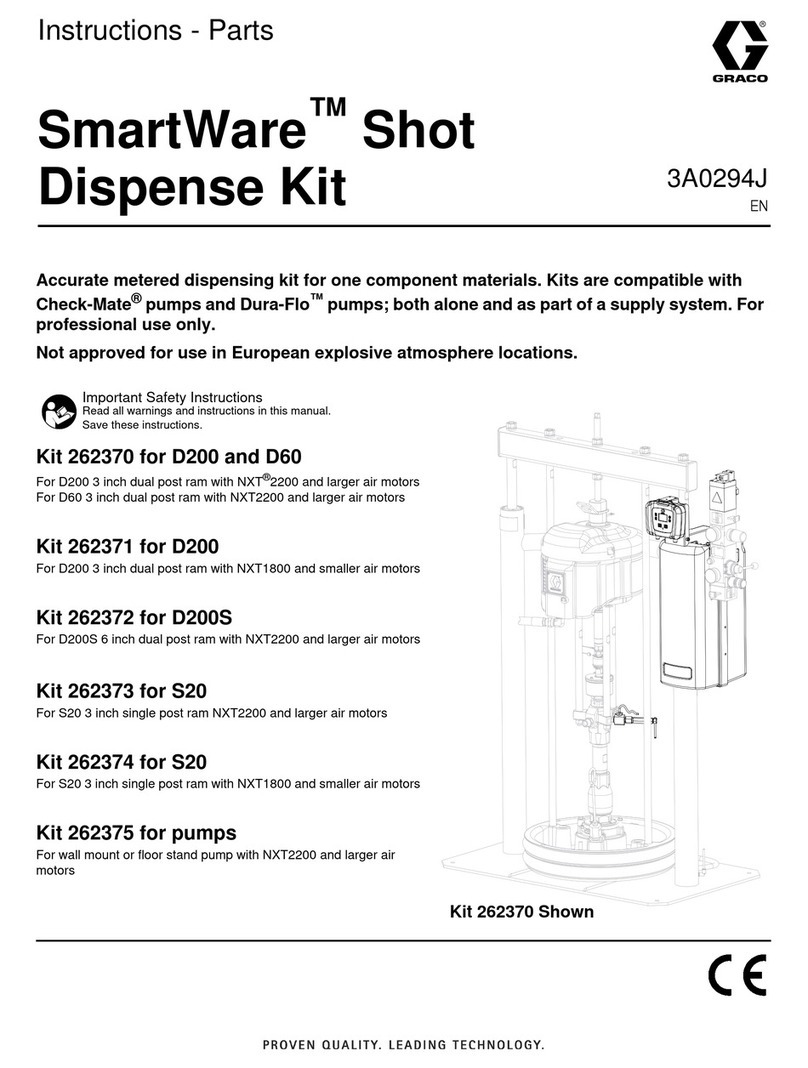 Instructions - Parts

GRACO

SmartWare™ Shot Dispense Kit

3A0294J
EN

Accurate metered dispensing kit for one component materials. Kits are compatible with Check-Mate® pumps and Dura-Flo™ pumps; both alone and as part of a supply system. For professional use only.

Not approved for use in European explosive atmosphere locations.

Important Safety Instructions
Read all warnings and instructions in this manual. Save these instructions.

Kit 262370 for D200 and D60
For D200 3 inch dual post ram with NXT®2200 and larger air motors
For D60 3 inch dual post ram with NXT2200 and larger air motors

Kit 262371 for D200
For D200 3 inch dual post ram with NXT1800 and smaller air motors

Kit 262372 for D200S
For D200S 6 inch dual post ram with NXT2200 and larger air motors

Kit 262373 for S20
For S20 3 inch single post ram NXT2200 and larger air motors

Kit 262374 for S20
For S20 3 inch single post ram with NXT1800 and smaller air motors

Kit 262375 for pumps
For wall mount or floor stand pump with NXT2200 and larger air motors

Kit 262370 Shown

CE

PROVEN QUALITY. LEADING TECHNOLOGY.